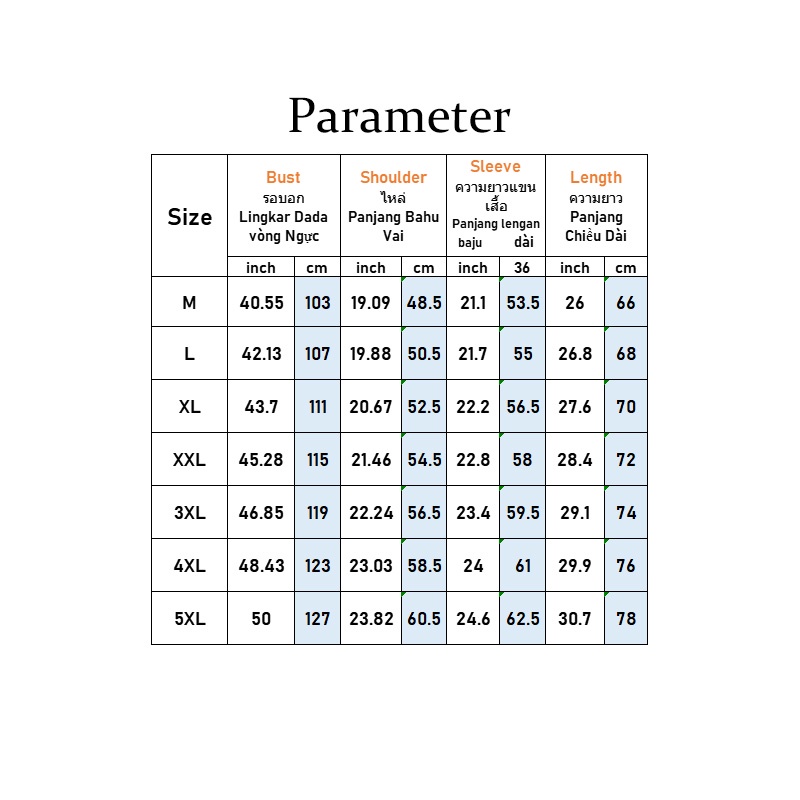 Parameter

| Size | Bust รอบอก Lingkar Dada vòng Ngực | | Shoulder ไหล่ Panjang Bahu Vai | | Sleeve ความยาวแขนเสื้อ Panjang lengan baju dài | | Length ความยาว Panjang Chiều Dài | |
|---|---|---|---|---|---|---|---|---|
| | inch | cm | inch | cm | inch | 36 | inch | cm |
| M | 40.55 | 103 | 19.09 | 48.5 | 21.1 | 53.5 | 26 | 66 |
| L | 42.13 | 107 | 19.88 | 50.5 | 21.7 | 55 | 26.8 | 68 |
| XL | 43.7 | 111 | 20.67 | 52.5 | 22.2 | 56.5 | 27.6 | 70 |
| XXL | 45.28 | 115 | 21.46 | 54.5 | 22.8 | 58 | 28.4 | 72 |
| 3XL | 46.85 | 119 | 22.24 | 56.5 | 23.4 | 59.5 | 29.1 | 74 |
| 4XL | 48.43 | 123 | 23.03 | 58.5 | 24 | 61 | 29.9 | 76 |
| 5XL | 50 | 127 | 23.82 | 60.5 | 24.6 | 62.5 | 30.7 | 78 |